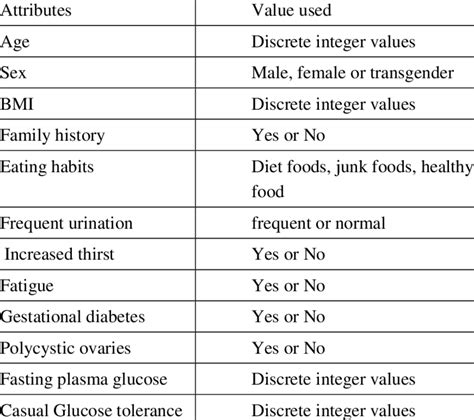 | Attributes | Value used |
|---|---|
| Age | Discrete integer values |
| Sex | Male, female or transgender |
| BMI | Discrete integer values |
| Family history | Yes or No |
| Eating habits | Diet foods, junk foods, healthy food |
| Frequent urination | frequent or normal |
| Increased thirst | Yes or No |
| Fatigue | Yes or No |
| Gestational diabetes | Yes or No |
| Polycystic ovaries | Yes or No |
| Fasting plasma glucose | Discrete integer values |
| Casual Glucose tolerance | Discrete integer values |